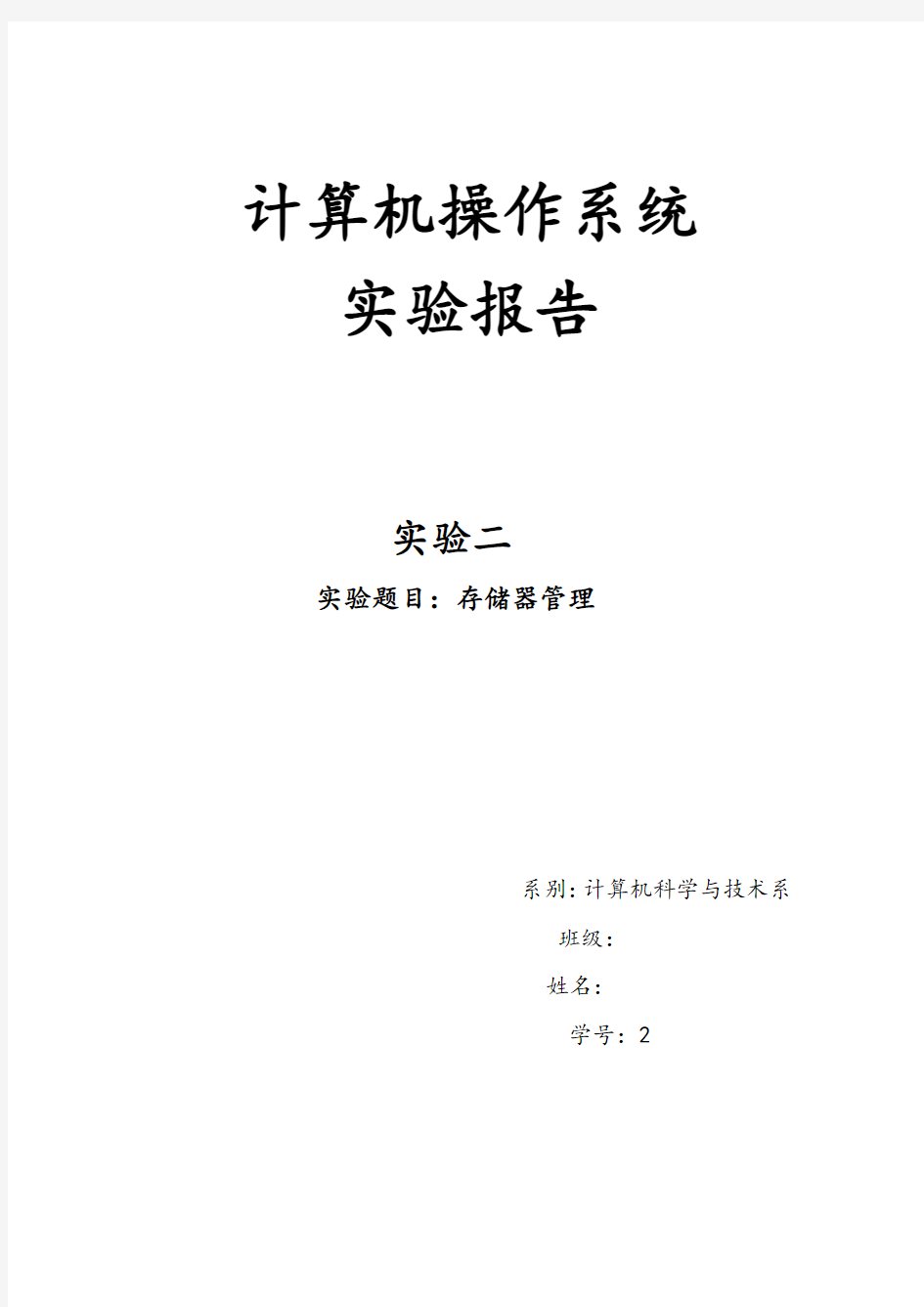 计算机操作系统

实验报告

实验二

实验题目：存储器管理

系别:计算机科学与技术系

班级:

姓名:

学号：2